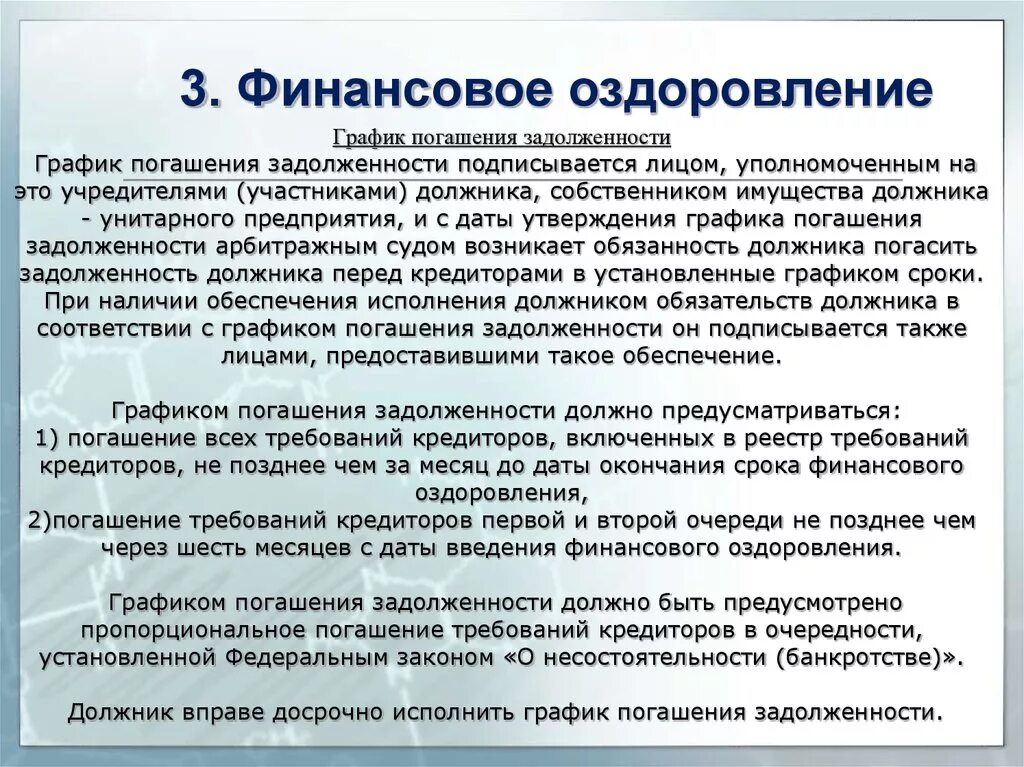 3. Финансовое оздоровление

График погашения задолженности

График погашения задолженности подписывается лицом, уполномоченным на это учредителями (участниками) должника, собственником имущества должника - унитарного предприятия, и с даты утверждения графика погашения задолженности арбитражным судом возникает обязанность должника погасить задолженность должника перед кредиторами в установленные графиком сроки. При наличии обеспечения исполнения должником обязательств должника в соответствии с графиком погашения задолженности он подписывается также лицами, предоставившими такое обеспечение.

Графиком погашения задолженности должно предусматриваться:
1) погашение всех требований кредиторов, включенных в реестр требований кредиторов, не позднее чем за месяц до даты окончания срока финансового оздоровления,
2)погашение требований кредиторов первой и второй очереди не позднее чем через шесть месяцев с даты введения финансового оздоровления.

Графиком погашения задолженности должно быть предусмотрено пропорциональное погашение требований кредиторов в очередности, установленной Федеральным законом «О несостоятельности (банкротстве)».

Должник вправе досрочно исполнить график погашения задолженности.